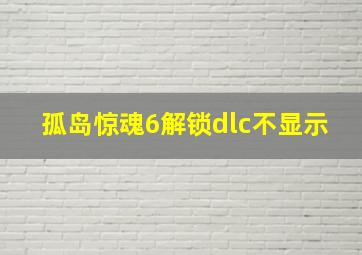 孤岛惊魂6解锁dlc不显示